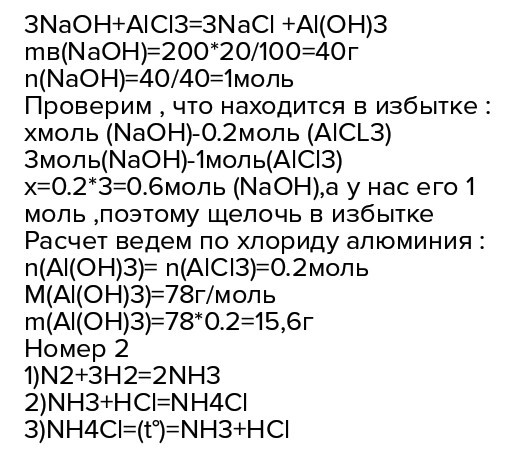 3NaOH+AlCl3=3NaCl +Al(OH)3
mв(NaOH)=200*20/100=40г
n(NaOH)=40/40=1моль
Проверим , что находится в избытке :
хмоль (NaOH)-0.2моль (AlCL3)
3моль(NaOH)-1моль(AlCl3)
x=0.2*3=0.6моль (NaOH),а у нас его 1 моль ,поэтому щелочь в избытке
Расчет ведем по хлориду алюминия :
n(Al(OH)3)= n(AlCl3)=0.2моль
M(Al(OH)3)=78г/моль
m(Al(OH)3)=78*0.2=15,6г
Номер 2
1)N2+3H2=2NH3
2)NH3+HCl=NH4Cl
3)NH4Cl=(t°)=NH3+HCl